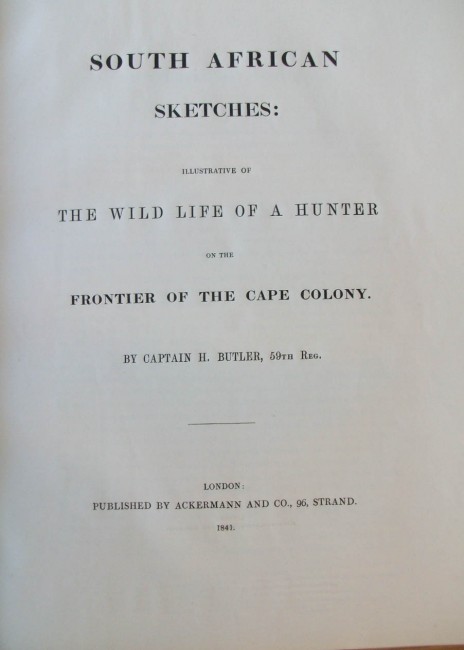 SOUTH AFRICAN

SKETCHES:

ILLUSTRATIVE OF

THE WILD LIFE OF A HUNTER

ON THE

FRONTIER OF THE CAPE COLONY.

BY CAPTAIN H. BUTLER, 59TH REG.

LONDON:

PUBLISHED BY ACKERMANN AND CO., 96, STRAND.

1841.